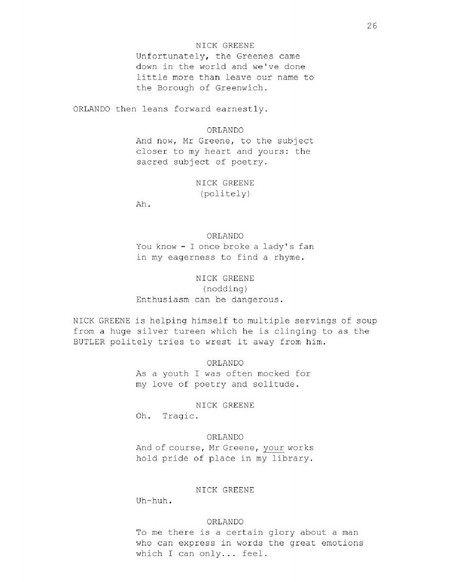 26

NICK GREENE
Unfortunately, the Greenes came down in the world and we've done little more than leave our name to the Borough of Greenwich.

ORLANDO then leans forward earnestly.

ORLANDO
And now, Mr Greene, to the subject closer to my heart and yours: the sacred subject of poetry.

NICK GREENE
(politely)
Ah.

ORLANDO
You know - I once broke a lady's fan in my eagerness to find a rhyme.

NICK GREENE
(nodding)
Enthusiasm can be dangerous.

NICK GREENE is helping himself to multiple servings of soup from a huge silver tureen which he is clinging to as the BUTLER politely tries to wrest it away from him.

ORLANDO
As a youth I was often mocked for my love of poetry and solitude.

NICK GREENE
Oh. Tragic.

ORLANDO
And of course, Mr Greene, your works hold pride of place in my library.

NICK GREENE
Uh-huh.

ORLANDO
To me there is a certain glory about a man who can express in words the great emotions which I can only... feel.